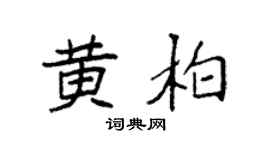 黄柏

词典网